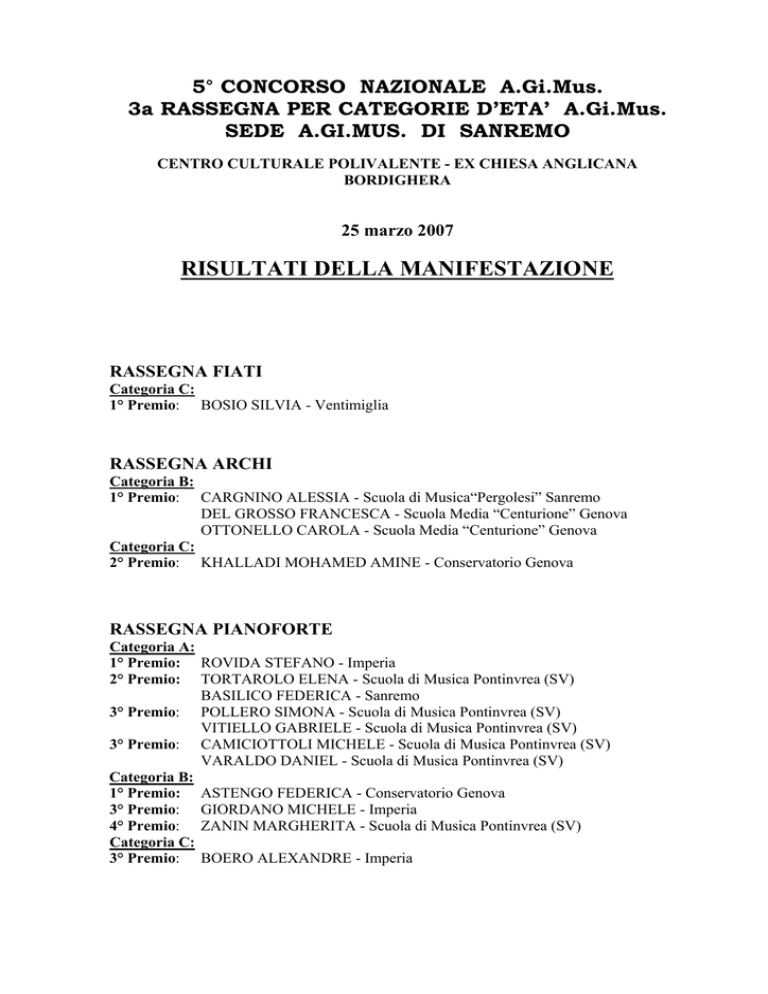 5° CONCORSO NAZIONALE A.Gi.Mus.
3a RASSEGNA PER CATEGORIE D'ETA' A.Gi.Mus.
SEDE A.GI.MUS. DI SANREMO

CENTRO CULTURALE POLIVALENTE - EX CHIESA ANGLICANA
BORDIGHERA

25 marzo 2007

RISULTATI DELLA MANIFESTAZIONE

RASSEGNA FIATI
Categoria C:
1° Premio: BOSIO SILVIA - Ventimiglia

RASSEGNA ARCHI
Categoria B:
1° Premio: CARGNINO ALESSIA - Scuola di Musica"Pergolesi" Sanremo
DEL GROSSO FRANCESCA - Scuola Media "Centurione" Genova
OTTONELLO CAROLA - Scuola Media "Centurione" Genova
Categoria C:
2° Premio: KHALLADI MOHAMED AMINE - Conservatorio Genova

RASSEGNA PIANOFORTE
Categoria A:
1° Premio: ROVIDA STEFANO - Imperia
2° Premio: TORTAROLO ELENA - Scuola di Musica Pontinvrea (SV)
BASILICO FEDERICA - Sanremo
3° Premio: POLLERO SIMONA - Scuola di Musica Pontinvrea (SV)
VITIELLO GABRIELE - Scuola di Musica Pontinvrea (SV)
3° Premio: CAMICIOTTOLI MICHELE - Scuola di Musica Pontinvrea (SV)
VARALDO DANIEL - Scuola di Musica Pontinvrea (SV)
Categoria B:
1° Premio: ASTENGO FEDERICA - Conservatorio Genova
3° Premio: GIORDANO MICHELE - Imperia
4° Premio: ZANIN MARGHERITA - Scuola di Musica Pontinvrea (SV)
Categoria C:
3° Premio: BOERO ALEXANDRE - Imperia